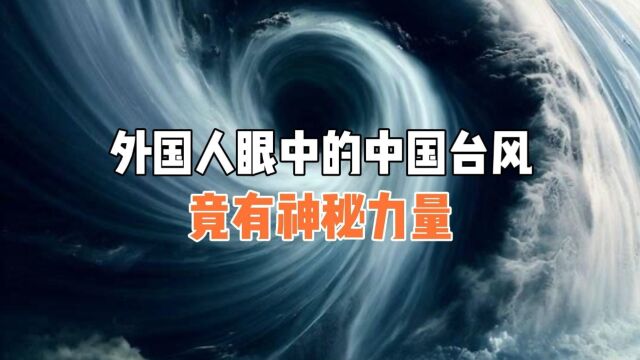 外国人眼中的中国台风
竟有神秘力量